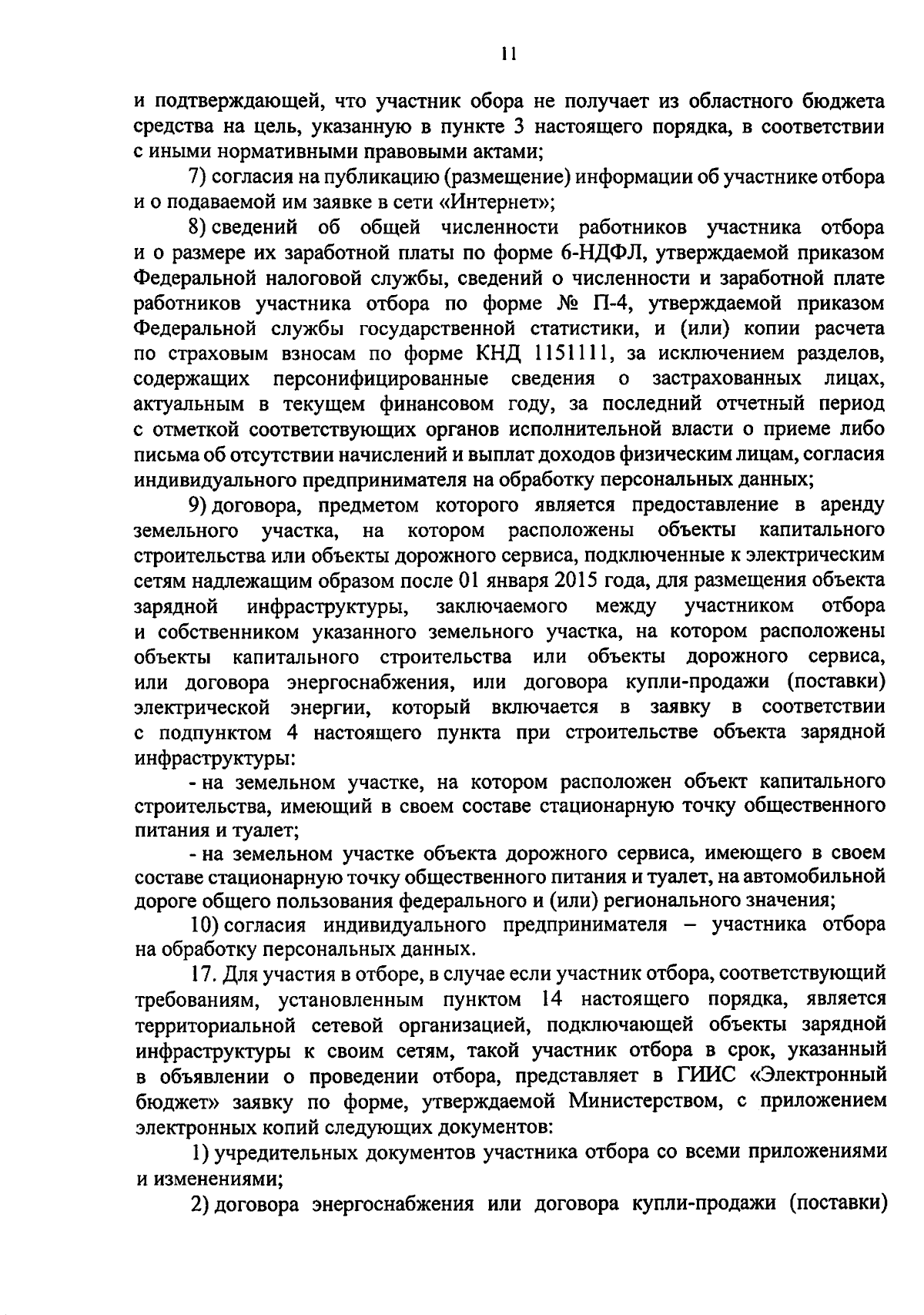 11

и подтверждающей, что участник обора не получает из областного бюджета средства на цель, указанную в пункте 3 настоящего порядка, в соответствии с иными нормативными правовыми актами;

7) согласия на публикацию (размещение) информации об участнике отбора и о подаваемой им заявке в сети «Интернет»;

8) сведений об общей численности работников участника отбора и о размере их заработной платы по форме 6-НДФЛ, утверждаемой приказом Федеральной налоговой службы, сведений о численности и заработной плате работников участника отбора по форме № П-4, утверждаемой приказом Федеральной службы государственной статистики, и (или) копии расчета по страховым взносам по форме КНД 1151111, за исключением разделов, содержащих персонифицированные сведения о застрахованных лицах, актуальным в текущем финансовом году, за последний отчетный период с отметкой соответствующих органов исполнительной власти о приеме либо письма об отсутствии начислений и выплат доходов физическим лицам, согласия индивидуального предпринимателя на обработку персональных данных;

9) договора, предметом которого является предоставление в аренду земельного участка, на котором расположены объекты капитального строительства или объекты дорожного сервиса, подключенные к электрическим сетям надлежащим образом после 01 января 2015 года, для размещения объекта зарядной инфраструктуры, заключаемого между участником отбора и собственником указанного земельного участка, на котором расположены объекты капитального строительства или объекты дорожного сервиса, или договора энергоснабжения, или договора купли-продажи (поставки) электрической энергии, который включается в заявку в соответствии с подпунктом 4 настоящего пункта при строительстве объекта зарядной инфраструктуры:

- на земельном участке, на котором расположен объект капитального строительства, имеющий в своем составе стационарную точку общественного питания и туалет;

- на земельном участке объекта дорожного сервиса, имеющего в своем составе стационарную точку общественного питания и туалет, на автомобильной дороге общего пользования федерального и (или) регионального значения;

10) согласия индивидуального предпринимателя – участника отбора на обработку персональных данных.

17. Для участия в отборе, в случае если участник отбора, соответствующий требованиям, установленным пунктом 14 настоящего порядка, является территориальной сетевой организацией, подключающей объекты зарядной инфраструктуры к своим сетям, такой участник отбора в срок, указанный в объявлении о проведении отбора, представляет в ГИИС «Электронный бюджет» заявку по форме, утверждаемой Министерством, с приложением электронных копий следующих документов:

1) учредительных документов участника отбора со всеми приложениями и изменениями;

2) договора энергоснабжения или договора купли-продажи (поставки)